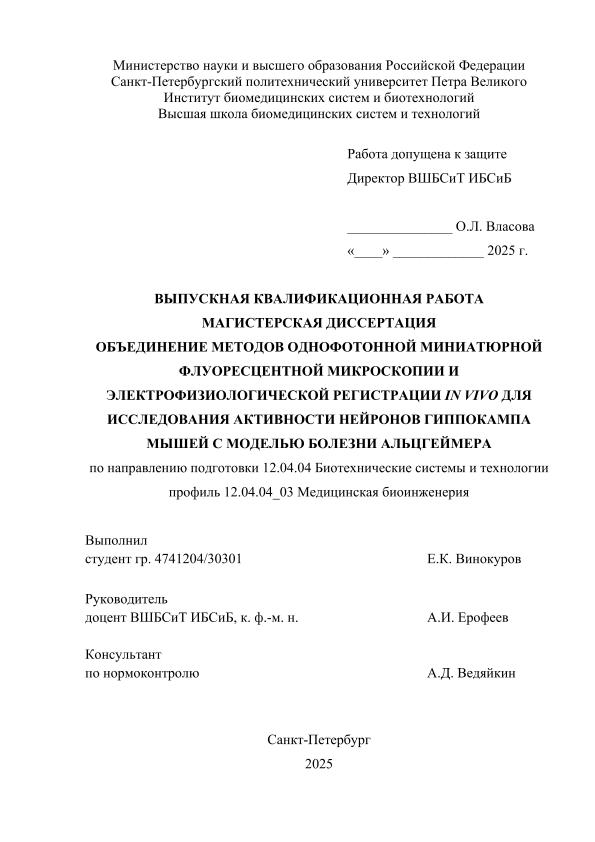 Министерство науки и высшего образования Российской Федерации
Санкт-Петербургский политехнический университет Петра Великого
Институт биомедицинских систем и биотехнологий
Высшая школа биомедицинских систем и технологий

Работа допущена к защите
Директор ВШБСиТ ИБСиБ

_______________ О.Л. Власова
«____» _____________ 2025 г.

ВЫПУСКНАЯ КВАЛИФИКАЦИОННАЯ РАБОТА
МАГИСТЕРСКАЯ ДИССЕРТАЦИЯ
ОБЪЕДИНЕНИЕ МЕТОДОВ ОДНОФОТОННОЙ МИНИАТЮРНОЙ ФЛУОРЕСЦЕНТНОЙ МИКРОСКОПИИ И ЭЛЕКТРОФИЗИОЛОГИЧЕСКОЙ РЕГИСТРАЦИИ IN VIVO ДЛЯ ИССЛЕДОВАНИЯ АКТИВНОСТИ НЕЙРОНОВ ГИППОКАМПА МЫШЕЙ С МОДЕЛЬЮ БОЛЕЗНИ АЛЬЦГЕЙМЕРА
по направлению подготовки 12.04.04 Биотехнические системы и технологии
профиль 12.04.04_03 Медицинская биоинженерия

Выполнил
студент гр. 4741204/30301 Е.К. Винокуров

Руководитель
доцент ВШБСиТ ИБСиБ, к. ф.-м. н. А.И. Ерофеев

Консультант
по нормоконтролю А.Д. Ведяйкин

Санкт-Петербург
2025